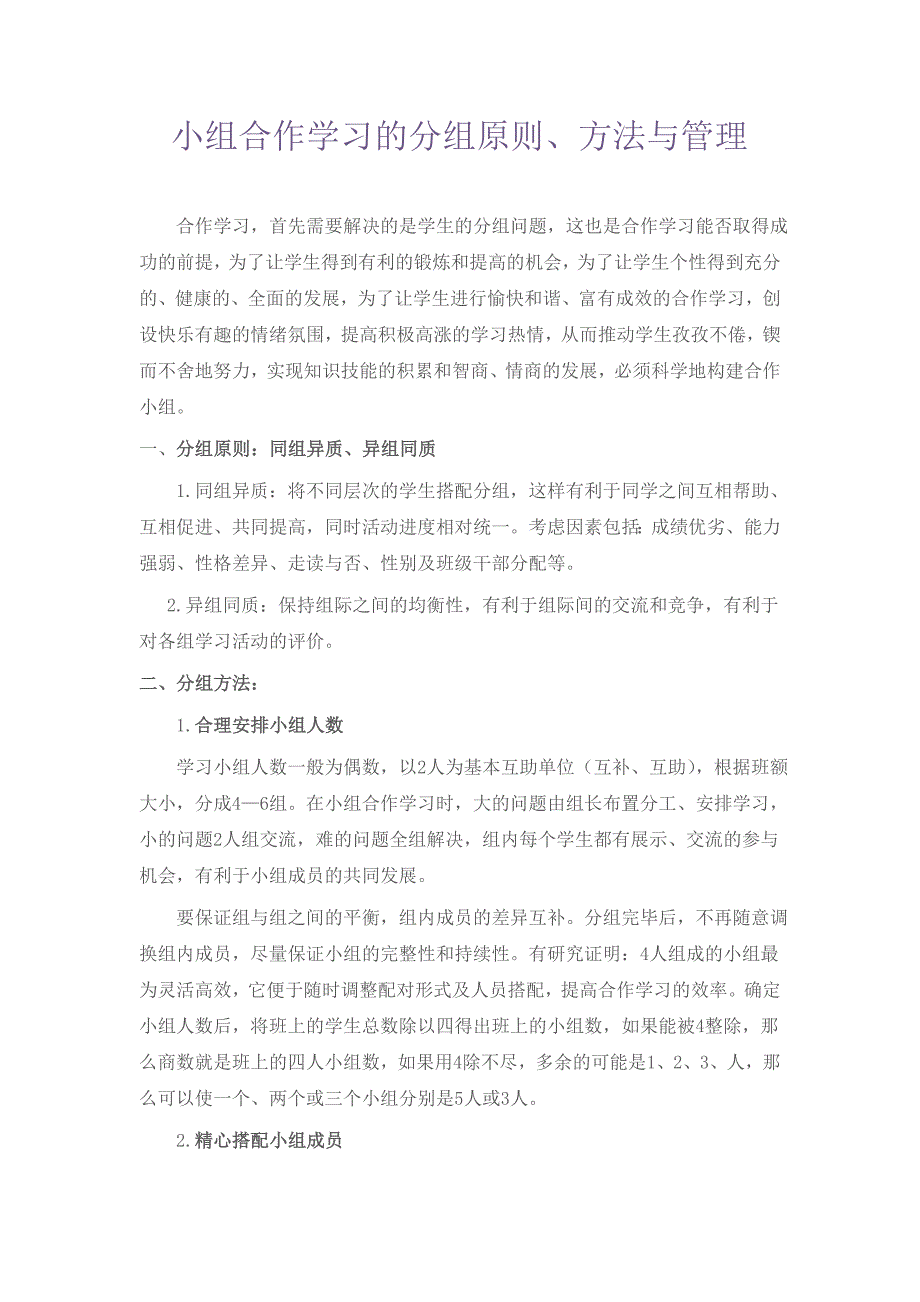 小组合作学习的分组原则、方法与管理

合作学习，首先需要解决的是学生的分组问题，这也是合作学习能否取得成功的前提，为了让学生得到有利的锻炼和提高的机会，为了让学生个性得到充分的、健康的、全面的发展，为了让学生进行愉快和谐、富有成效的合作学习，创设快乐有趣的情绪氛围，提高积极高涨的学习热情，从而推动学生孜孜不倦，锲而不舍地努力，实现知识技能的积累和智商、情商的发展，必须科学地构建合作小组。

一、分组原则：同组异质、异组同质

1.同组异质：将不同层次的学生搭配分组，这样有利于同学之间互相帮助、互相促进、共同提高，同时活动进度相对统一。考虑因素包括：成绩优劣、能力强弱、性格差异、走读与否、性别及班级干部分配等。

2.异组同质：保持组际之间的均衡性，有利于组际间的交流和竞争，有利于对各组学习活动的评价。

二、分组方法：

1.合理安排小组人数

学习小组人数一般为偶数，以2人为基本互助单位（互补、互助），根据班额大小，分成4—6组。在小组合作学习时，大的问题由组长布置分工、安排学习，小的问题2人组交流，难的问题全组解决，组内每个学生都有展示、交流的参与机会，有利于小组成员的共同发展。

要保证组与组之间的平衡，组内成员的差异互补。分组完毕后，不再随意调换组内成员，尽量保证小组的完整性和持续性。有研究证明：4人组成的小组最为灵活高效，它便于随时调整配对形式及人员搭配，提高合作学习的效率。确定小组人数后，将班上的学生总数除以四得出班上的小组数，如果能被4整除，那么商数就是班上的四人小组数，如果用4除不尽，多余的可能是1、2、3、人，那么可以使一个、两个或三个小组分别是5人或3人。

2.精心搭配小组成员